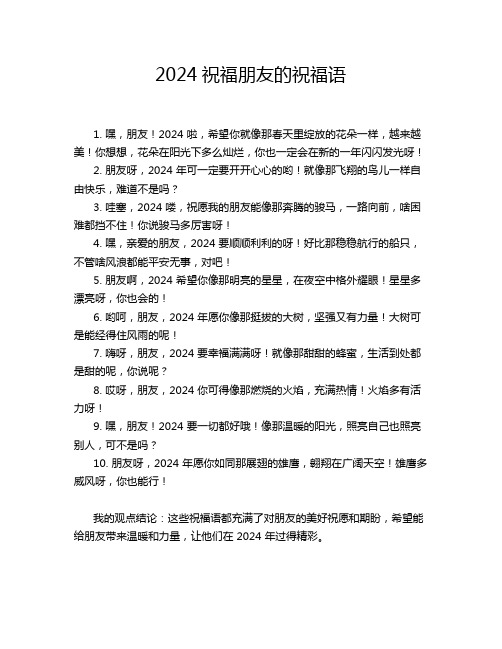 2024 祝福朋友的祝福语

1. 嘿，朋友！2024 啦，希望你就像那春天里绽放的花朵一样，越来越美！你想想，花朵在阳光下多么灿烂，你也一定会在新的一年闪闪发光呀！

2. 朋友呀，2024 年可一定要开开心心的哟！就像那飞翔的鸟儿一样自由快乐，难道不是吗？

3. 哇塞，2024 喽，祝愿我的朋友能像那奔腾的骏马，一路向前，啥困难都挡不住！你说骏马多厉害呀！

4. 嘿，亲爱的朋友，2024 要顺顺利利的呀！好比那稳稳航行的船只，不管啥风浪都能平安无事，对吧！

5. 朋友啊，2024 希望你像那明亮的星星，在夜空中格外耀眼！星星多漂亮呀，你也会的！

6. 哟呵，朋友，2024 年愿你像那挺拔的大树，坚强又有力量！大树可是能经得住风雨的呢！

7. 嗨呀，朋友，2024 要幸福满满呀！就像那甜甜的蜂蜜，生活到处都是甜的呢，你说呢？

8. 哎呀，朋友，2024 你可得像那燃烧的火焰，充满热情！火焰多有活力呀！

9. 嘿，朋友！2024 要一切都好哦！像那温暖的阳光，照亮自己也照亮别人，可不是吗？

10. 朋友呀，2024 年愿你如同那展翅的雄鹰，翱翔在广阔天空！雄鹰多威风呀，你也能行！

我的观点结论：这些祝福语都充满了对朋友的美好祝愿和期盼，希望能给朋友带来温暖和力量，让他们在 2024 年过得精彩。